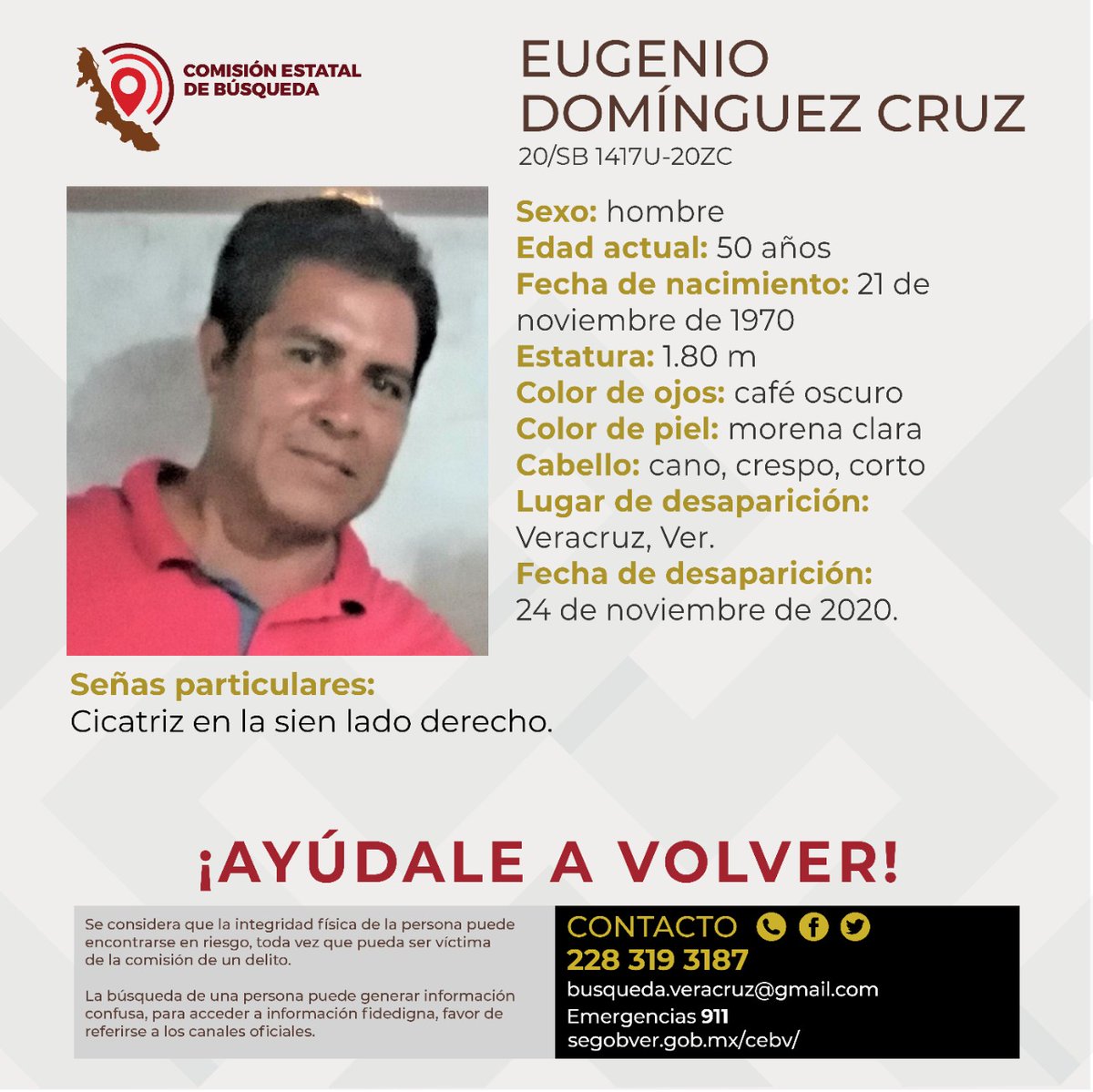 COMISIÓN ESTATAL DE BÚSQUEDA

EUGENIO DOMÍNGUEZ CRUZ
20/SB 1417U-20ZC

Sexo: hombre
Edad actual: 50 años
Fecha de nacimiento: 21 de noviembre de 1970
Estatura: 1.80 m
Color de ojos: café oscuro
Color de piel: morena clara
Cabello: cano, crespo, corto
Lugar de desaparición: Veracruz, Ver.
Fecha de desaparición: 24 de noviembre de 2020.

Señas particulares:
Cicatriz en la sien lado derecho.

¡AYÚDALE A VOLVER!

Se considera que la integridad física de la persona puede encontrarse en riesgo, toda vez que pueda ser víctima de la comisión de un delito.

La búsqueda de una persona puede generar información confusa, para acceder a información fidedigna, favor de referirse a los canales oficiales.

CONTACTO
228 319 3187
busqueda.veracruz@gmail.com
Emergencias 911
segobver.gob.mx/cebv/